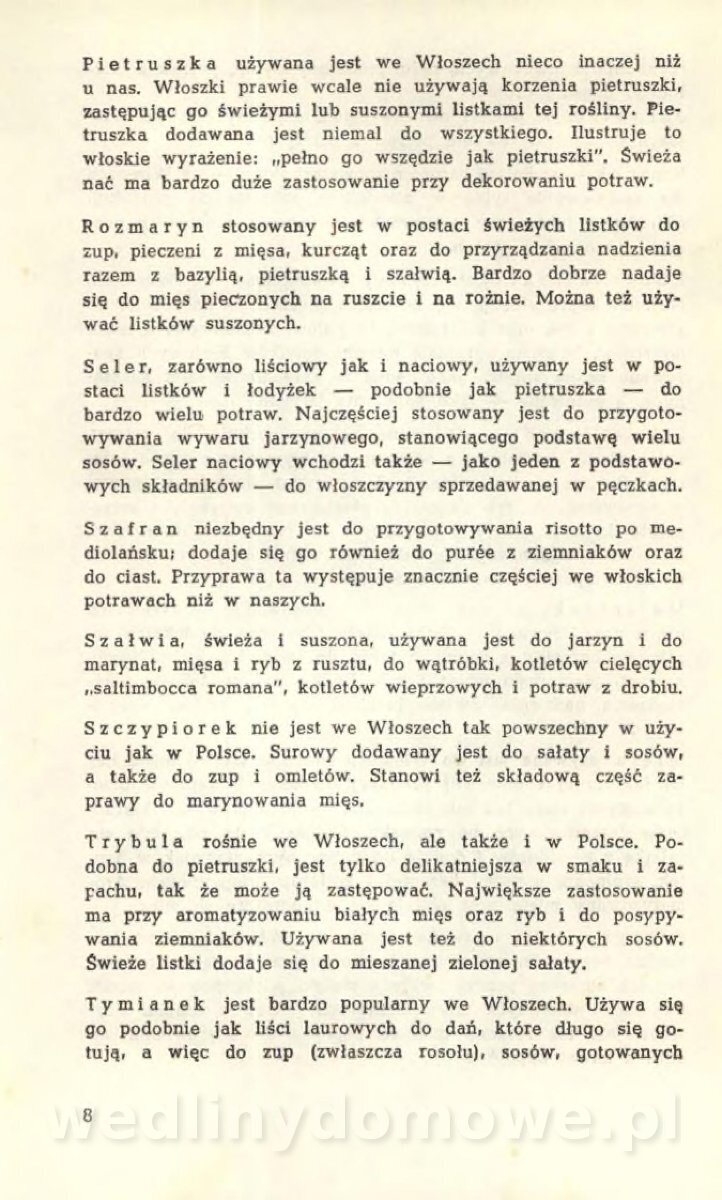 Pietruszka używana jest we Włoszech nieco inaczej niż u nas. Włoszki prawie wcale nie używają korzenia pietruszki, zastępując go świeżymi lub suszonymi listkami tej rośliny. Pietruszka dodawana jest niemal do wszystkiego. Ilustruje to włoskie wyrażenie: „pełno go wszędzie jak pietruszki". Świeża nać ma bardzo duże zastosowanie przy dekorowaniu potraw.

Rozmaryn stosowany jest w postaci świeżych listków do zup, pieczeni z mięsa, kurcząt oraz do przyrządzania nadzienia razem z bazylią, pietruszką i szałwią. Bardzo dobrze nadaje się do mięs pieczonych na ruszcie i na rożnie. Można też używać listków suszonych.

Seler, zarówno liściowy jak i naciowy, używany jest w postaci listków i łodyżek — podobnie jak pietruszka — do bardzo wielu potraw. Najczęściej stosowany jest do przygotowywania wywaru jarzynowego, stanowiącego podstawę wielu sosów. Seler naciowy wchodzi także — jako jeden z podstawowych składników — do włoszczyzny sprzedawanej w pęczkach.

Szafran niezbędny jest do przygotowywania risotto po mediolańsku; dodaje się go również do purée z ziemniaków oraz do ciast. Przyprawa ta występuje znacznie częściej we włoskich potrawach niż w naszych.

Szałwia, świeża i suszona, używana jest do jarzyn i do marynat, mięsa i ryb z rusztu, do wątróbki, kotletów cielęcych „saltimbocca romana", kotletów wieprzowych i potraw z drobiu.

Szczypiorek nie jest we Włoszech tak powszechny w użyciu jak w Polsce. Surowy dodawany jest do sałaty i sosów, a także do zup i omletów. Stanowi też składową część zaprawy do marynowania mięs.

Trybula rośnie we Włoszech, ale także i w Polsce. Podobna do pietruszki, jest tylko delikatniejsza w smaku i zapachu, tak że może ją zastępować. Największe zastosowanie ma przy aromatyzowaniu białych mięs oraz ryb i do posypywania ziemniaków. Używana jest też do niektórych sosów. Świeże listki dodaje się do mieszanej zielonej sałaty.

Tymianek jest bardzo popularny we Włoszech. Używa się go podobnie jak liści laurowych do dań, które długo się gotują, a więc do zup (zwłaszcza rosołu), sosów, gotowanych

8

wedlinydomowe.pl